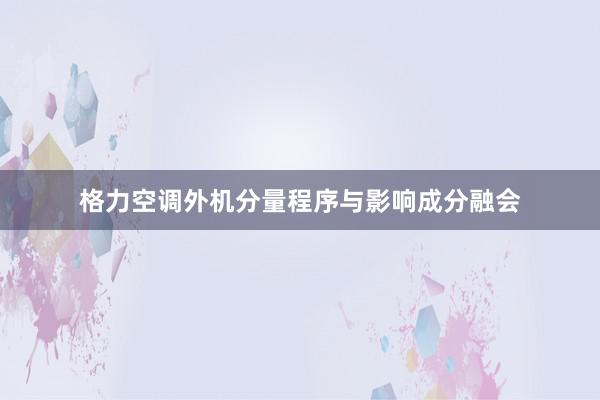 格力空调外机分量程序与影响成分融会